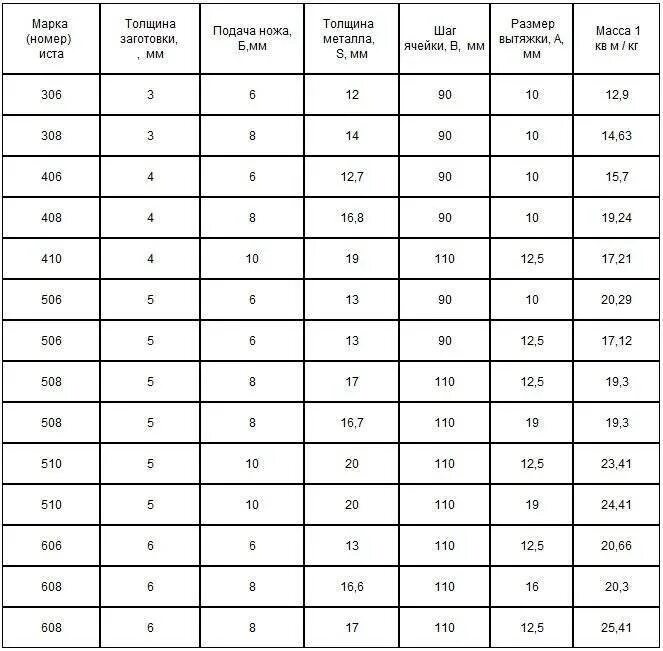 | Марка (номер) иста | Толщина заготовки, , мм | Подача ножа, Б,мм | Толщина металла, S, мм | Шаг ячейки, В, мм | Размер вытяжки, А, мм | Масса 1 кв м / кг |
|---|---|---|---|---|---|---|
| 306 | 3 | 6 | 12 | 90 | 10 | 12,9 |
| 308 | 3 | 8 | 14 | 90 | 10 | 14,63 |
| 406 | 4 | 6 | 12,7 | 90 | 10 | 15,7 |
| 408 | 4 | 8 | 16,8 | 90 | 10 | 19,24 |
| 410 | 4 | 10 | 19 | 110 | 12,5 | 17,21 |
| 506 | 5 | 6 | 13 | 90 | 10 | 20,29 |
| 506 | 5 | 6 | 13 | 90 | 12,5 | 17,12 |
| 508 | 5 | 8 | 17 | 110 | 12,5 | 19,3 |
| 508 | 5 | 8 | 16,7 | 110 | 19 | 19,3 |
| 510 | 5 | 10 | 20 | 110 | 12,5 | 23,41 |
| 510 | 5 | 10 | 20 | 110 | 19 | 24,41 |
| 606 | 6 | 6 | 13 | 110 | 12,5 | 20,66 |
| 608 | 6 | 8 | 16,6 | 110 | 16 | 20,3 |
| 608 | 6 | 8 | 17 | 110 | 12,5 | 25,41 |